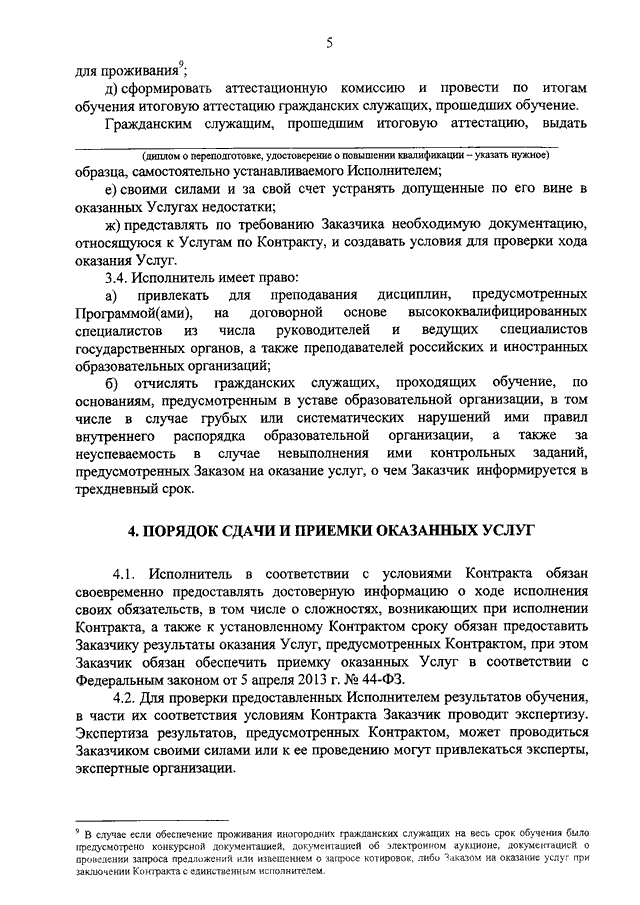 5

для проживания$^9$;

д) сформировать аттестационную комиссию и провести по итогам обучения итоговую аттестацию гражданских служащих, прошедших обучение.

Гражданским служащим, прошедшим итоговую аттестацию, выдать

(диплом о переподготовке, удостоверение о повышении квалификации – указать нужное)

образца, самостоятельно устанавливаемого Исполнителем;

е) своими силами и за свой счет устранять допущенные по его вине в оказанных Услугах недостатки;

ж) представлять по требованию Заказчика необходимую документацию, относящуюся к Услугам по Контракту, и создавать условия для проверки хода оказания Услуг.

3.4. Исполнитель имеет право:

а) привлекать для преподавания дисциплин, предусмотренных Программой(ами), на договорной основе высококвалифицированных специалистов из числа руководителей и ведущих специалистов государственных органов, а также преподавателей российских и иностранных образовательных организаций;

б) отчислять гражданских служащих, проходящих обучение, по основаниям, предусмотренным в уставе образовательной организации, в том числе в случае грубых или систематических нарушений ими правил внутреннего распорядка образовательной организации, а также за неуспеваемость в случае невыполнения ими контрольных заданий, предусмотренных Заказом на оказание услуг, о чем Заказчик информируется в трехдневный срок.

4. ПОРЯДОК СДАЧИ И ПРИЕМКИ ОКАЗАННЫХ УСЛУГ

4.1. Исполнитель в соответствии с условиями Контракта обязан своевременно предоставлять достоверную информацию о ходе исполнения своих обязательств, в том числе о сложностях, возникающих при исполнении Контракта, а также к установленному Контрактом сроку обязан предоставить Заказчику результаты оказания Услуг, предусмотренных Контрактом, при этом Заказчик обязан обеспечить приемку оказанных Услуг в соответствии с Федеральным законом от 5 апреля 2013 г. № 44-ФЗ.

4.2. Для проверки предоставленных Исполнителем результатов обучения, в части их соответствия условиям Контракта Заказчик проводит экспертизу. Экспертиза результатов, предусмотренных Контрактом, может проводиться Заказчиком своими силами или к ее проведению могут привлекаться эксперты, экспертные организации.

$^9$ В случае если обеспечение проживания иногородних гражданских служащих на весь срок обучения было предусмотрено конкурсной документацией, документацией об электронном аукционе, документацией о проведении запроса предложений или извещением о запросе котировок, либо Заказом на оказание услуг при заключении Контракта с единственным исполнителем.